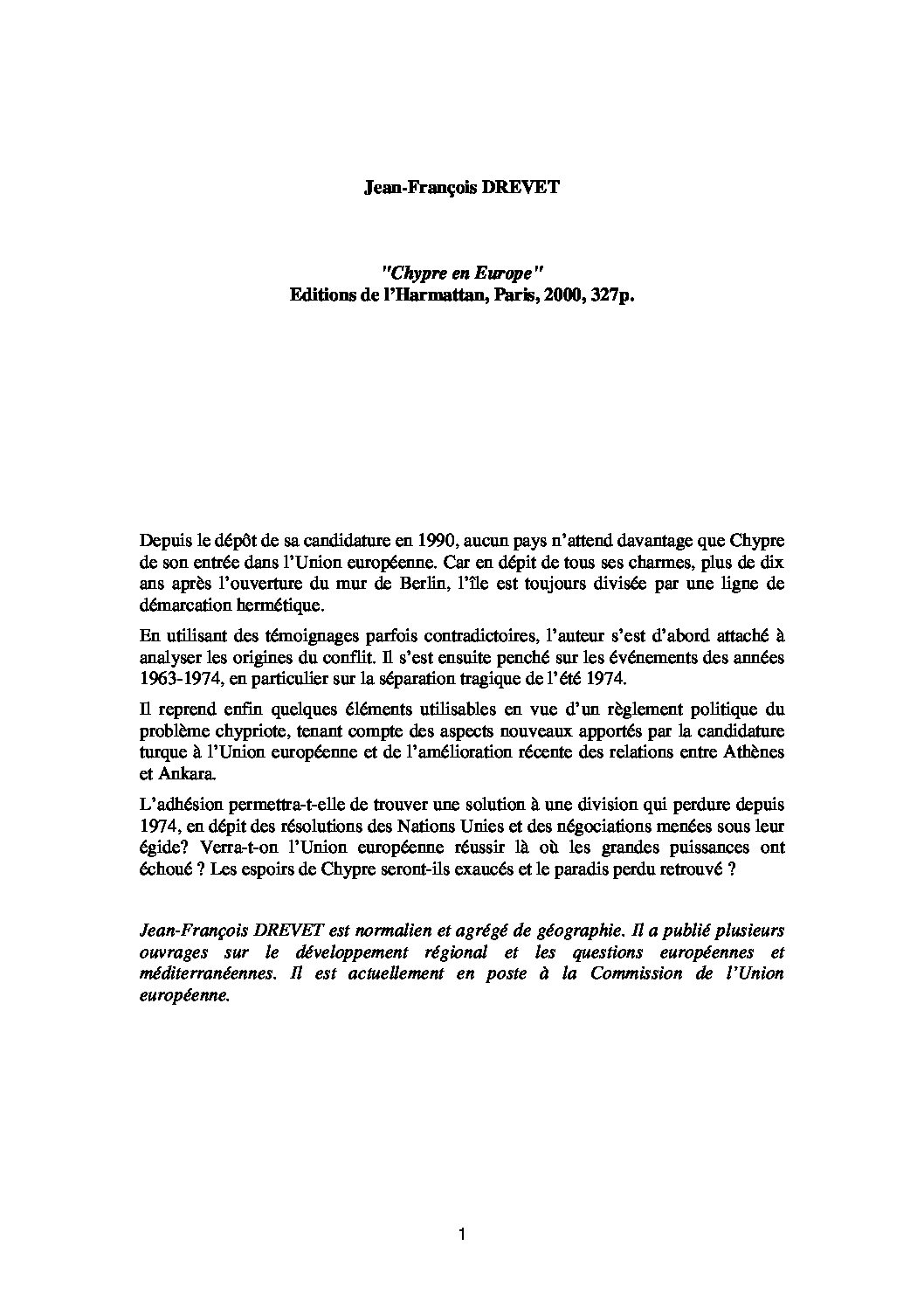 Jean-François DREVET

"Chypre en Europe"
Editions de l'Harmattan, Paris, 2000, 327p.

Depuis le dépôt de sa candidature en 1990, aucun pays n'attend davantage que Chypre de son entrée dans l'Union européenne. Car en dépit de tous ses charmes, plus de dix ans après l'ouverture du mur de Berlin, l'île est toujours divisée par une ligne de démarcation hermétique.

En utilisant des témoignages parfois contradictoires, l'auteur s'est d'abord attaché à analyser les origines du conflit. Il s'est ensuite penché sur les événements des années 1963-1974, en particulier sur la séparation tragique de l'été 1974.

Il reprend enfin quelques éléments utilisables en vue d'un règlement politique du problème chypriote, tenant compte des aspects nouveaux apportés par la candidature turque à l'Union européenne et de l'amélioration récente des relations entre Athènes et Ankara.

L'adhésion permettra-t-elle de trouver une solution à une division qui perdure depuis 1974, en dépit des résolutions des Nations Unies et des négociations menées sous leur égide? Verra-t-on l'Union européenne réussir là où les grandes puissances ont échoué ? Les espoirs de Chypre seront-ils exaucés et le paradis perdu retrouvé ?

Jean-François DREVET est normalien et agrégé de géographie. Il a publié plusieurs ouvrages sur le développement régional et les questions européennes et méditerranéennes. Il est actuellement en poste à la Commission de l'Union européenne.

1